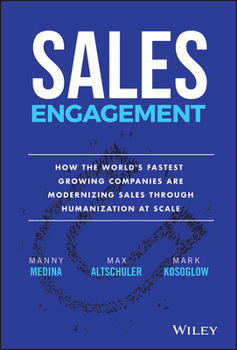 SALES
ENGAGEMENT

HOW THE WORLD'S FASTEST GROWING COMPANIES ARE MODERNIZING SALES THROUGH HUMANIZATION AT SCALE

MANNY
MEDINA

MAX
ALTSCHULER

MARK
KOSOGLOW

WILEY